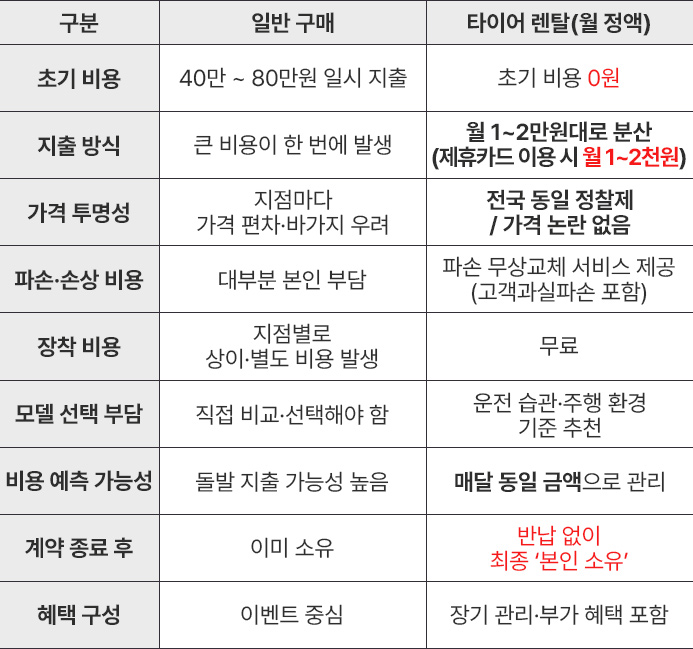 | 구분 | 일반 구매 | 타이어 렌탈(월 정액) |
|---|---|---|
| 초기 비용 | 40만 ~ 80만원 일시 지출 | 초기 비용 0원 |
| 지출 방식 | 큰 비용이 한 번에 발생 | 월 1~2만원대로 분산 (제휴카드 이용 시 월 1~2천원) |
| 가격 투명성 | 지점마다 가격 편차·바가지 우려 | 전국 동일 정찰제 / 가격 논란 없음 |
| 파손·손상 비용 | 대부분 본인 부담 | 파손 무상교체 서비스 제공 (고객과실파손 포함) |
| 장착 비용 | 지점별로 상이·별도 비용 발생 | 무료 |
| 모델 선택 부담 | 직접 비교·선택해야 함 | 운전 습관·주행 환경 기준 추천 |
| 비용 예측 가능성 | 돌발 지출 가능성 높음 | 매달 동일 금액으로 관리 |
| 계약 종료 후 | 이미 소유 | 반납 없이 최종 '본인 소유' |
| 혜택 구성 | 이벤트 중심 | 장기 관리·부가 혜택 포함 |